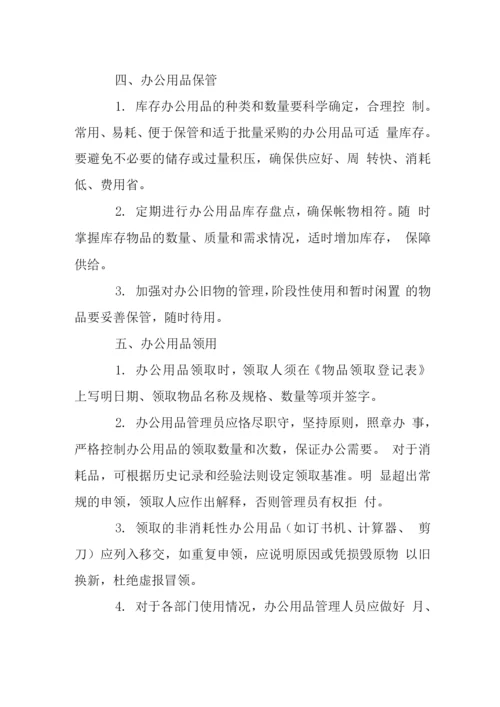 四、办公用品保管

1. 库存办公用品的种类和数量要科学确定，合理控 制。常用、易耗、便于保管和适于批量采购的办公用品可适 量库存。要避免不必要的储存或过量积压，确保供应好、周 转快、消耗低、费用省。

2. 定期进行办公用品库存盘点，确保帐物相符。随 时掌握库存物品的数量、质量和需求情况，适时增加库存， 保障供给。

3. 加强对办公旧物的管理，阶段性使用和暂时闲置 的物品要妥善保管，随时待用。

五、办公用品领用

1. 办公用品领取时，领取人须在《物品领取登记表》上写明日期、领取物品名称及规格、数量等项并签字。

2. 办公用品管理员应恪尽职守，坚持原则，照章办 事，严格控制办公用品的领取数量和次数，保证办公需要。 对于消耗品，可根据历史记录和经验法则设定领取基准。明 显超出常规的申领，领取人应作出解释，否则管理员有权拒 付。

3. 领取的非消耗性办公用品（如订书机、计算器、 剪刀）应列入移交，如重复申领，应说明原因或凭损毁原物 以旧换新，杜绝虚报冒领。

4. 对于各部门使用情况，办公用品管理人员应做好 月、